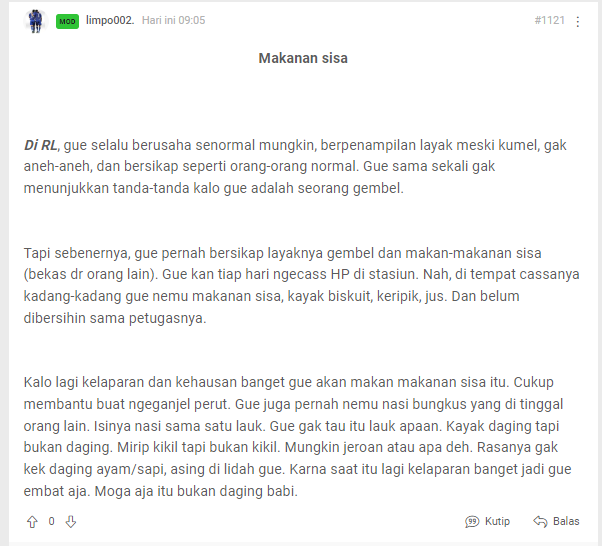 MOD limpo002. Hari ini 09:05 #1121

Makanan sisa

Di RL, gue selalu berusaha senormal mungkin, berpenampilan layak meski kumel, gak aneh-aneh, dan bersikap seperti orang-orang normal. Gue sama sekali gak menunjukkan tanda-tanda kalo gue adalah seorang gembel.

Tapi sebenernya, gue pernah bersikap layaknya gembel dan makan-makanan sisa (bekas dr orang lain). Gue kan tiap hari ngecass HP di stasiun. Nah, di tempat cassanya kadang-kadang gue nemu makanan sisa, kayak biskuit, keripik, jus. Dan belum dibersihin sama petugasnya.

Kalo lagi kelaparan dan kehausan banget gue akan makan makanan sisa itu. Cukup membantu buat ngeganjel perut. Gue juga pernah nemu nasi bungkus yang di tinggal orang lain. Isinya nasi sama satu lauk. Gue gak tau itu lauk apaan. Kayak daging tapi bukan daging. Mirip kikil tapi bukan kikil. Mungkin jeroan atau apa deh. Rasanya gak kek daging ayam/sapi, asing di lidah gue. Karna saat itu lagi kelaparan banget jadi gue embat aja. Moga aja itu bukan daging babi.

0 Kutip Balas